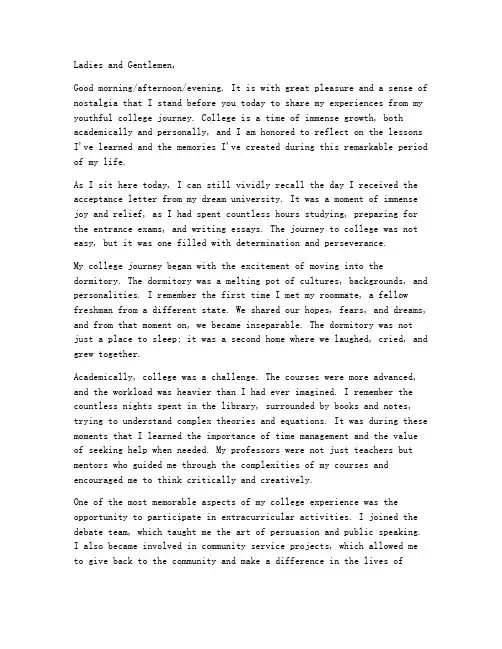 Ladies and Gentlemen,

Good morning/afternoon/evening. It is with great pleasure and a sense of nostalgia that I stand before you today to share my experiences from my youthful college journey. College is a time of immense growth, both academically and personally, and I am honored to reflect on the lessons I've learned and the memories I've created during this remarkable period of my life.

As I sit here today, I can still vividly recall the day I received the acceptance letter from my dream university. It was a moment of immense joy and relief, as I had spent countless hours studying, preparing for the entrance exams, and writing essays. The journey to college was not easy, but it was one filled with determination and perseverance.

My college journey began with the excitement of moving into the dormitory. The dormitory was a melting pot of cultures, backgrounds, and personalities. I remember the first time I met my roommate, a fellow freshman from a different state. We shared our hopes, fears, and dreams, and from that moment on, we became inseparable. The dormitory was not just a place to sleep; it was a second home where we laughed, cried, and grew together.

Academically, college was a challenge. The courses were more advanced, and the workload was heavier than I had ever imagined. I remember the countless nights spent in the library, surrounded by books and notes, trying to understand complex theories and equations. It was during these moments that I learned the importance of time management and the value of seeking help when needed. My professors were not just teachers but mentors who guided me through the complexities of my courses and encouraged me to think critically and creatively.

One of the most memorable aspects of my college experience was the opportunity to participate in extracurricular activities. I joined the debate team, which taught me the art of persuasion and public speaking. I also became involved in community service projects, which allowed me to give back to the community and make a difference in the lives of